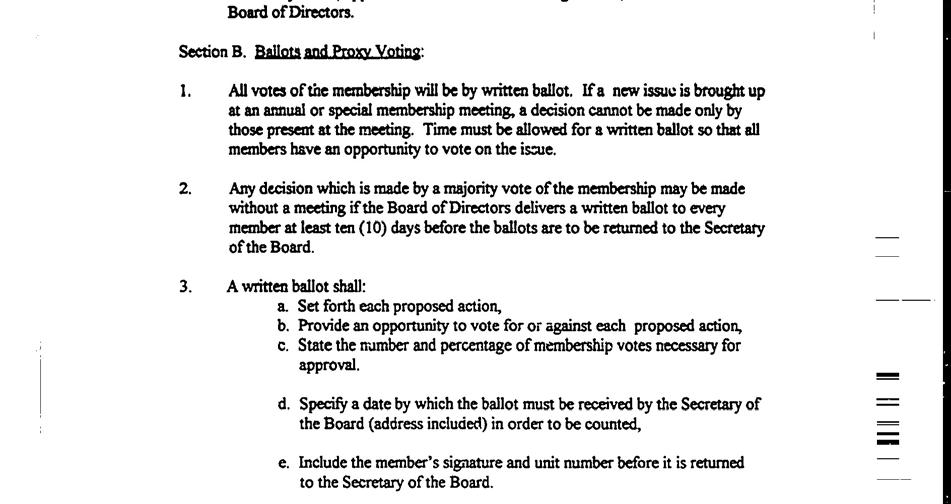 Board of Directors.

Section B. Ballots and Proxy Voting:

1. All votes of the membership will be by written ballot. If a new issue is brought up at an annual or special membership meeting, a decision cannot be made only by those present at the meeting. Time must be allowed for a written ballot so that all members have an opportunity to vote on the issue.

2. Any decision which is made by a majority vote of the membership may be made without a meeting if the Board of Directors delivers a written ballot to every member at least ten (10) days before the ballots are to be returned to the Secretary of the Board.

3. A written ballot shall:
a. Set forth each proposed action,
b. Provide an opportunity to vote for or against each proposed action,
c. State the number and percentage of membership votes necessary for approval.

d. Specify a date by which the ballot must be received by the Secretary of the Board (address included) in order to be counted,

e. Include the member's signature and unit number before it is returned to the Secretary of the Board.